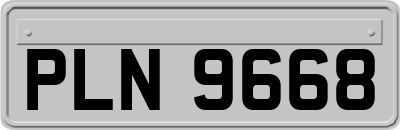 PLN 9668